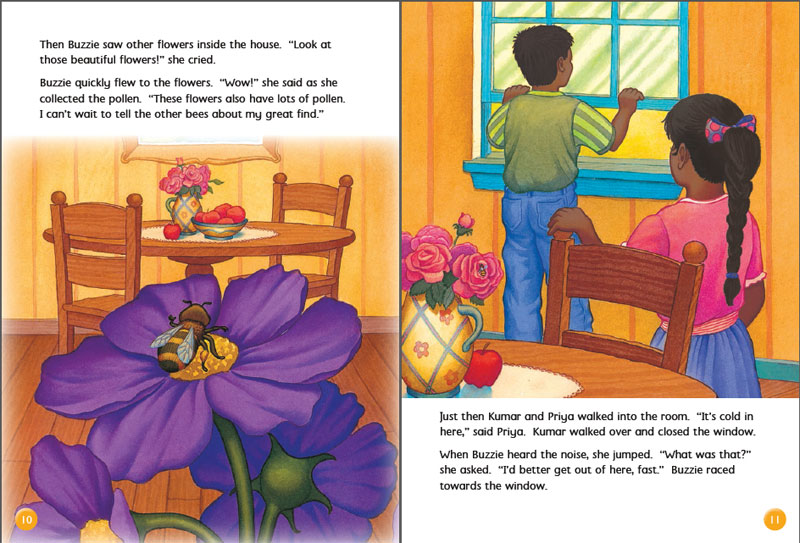 Then Buzzie saw other flowers inside the house. "Look at those beautiful flowers!" she cried.

Buzzie quickly flew to the flowers. "Wow!" she said as she collected the pollen. "These flowers also have lots of pollen. I can't wait to tell the other bees about my great find."

10

Just then Kumar and Priya walked into the room. "It's cold in here," said Priya. Kumar walked over and closed the window.

When Buzzie heard the noise, she jumped. "What was that?" she asked. "I'd better get out of here, fast." Buzzie raced towards the window.

11